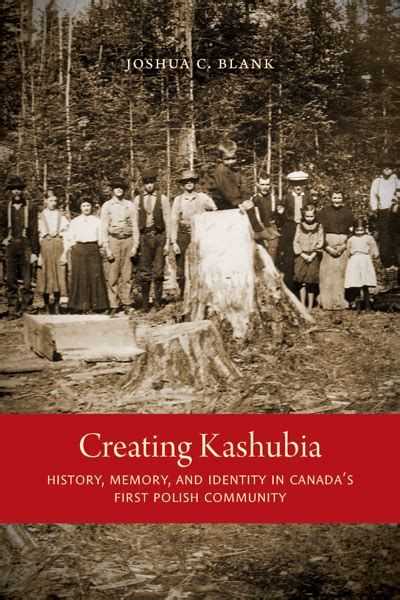 JOSHUA C. BLANK

Creating Kashubia

HISTORY, MEMORY, AND IDENTITY IN CANADA'S FIRST POLISH COMMUNITY